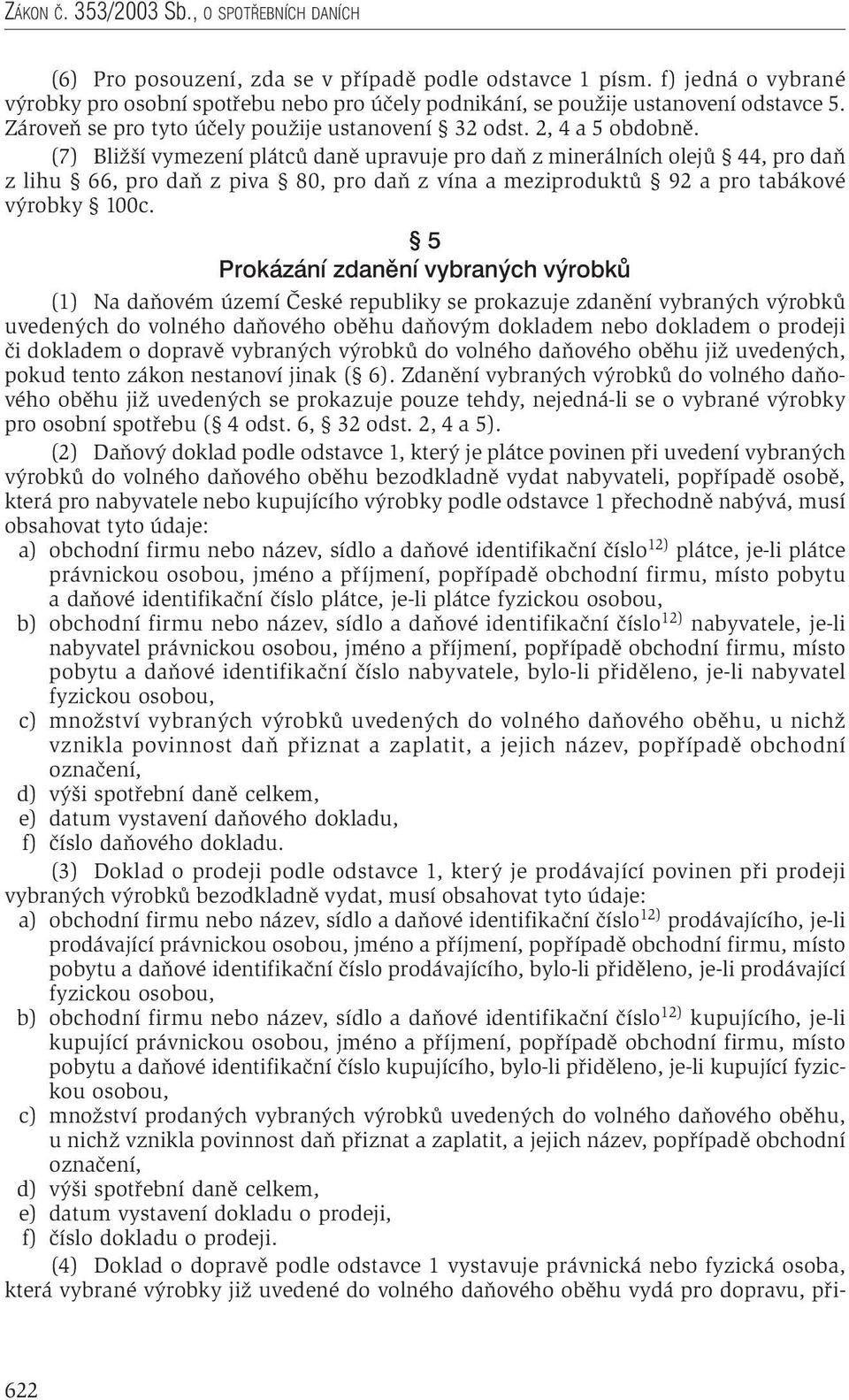 ZÁKON Č. 353/2003 Sb., O SPOTŘEBNÍCH DANÍCH

(6) Pro posouzení, zda se v případě podle odstavce 1 písm. f) jedná o vybrané výrobky pro osobní spotřebu nebo pro účely podnikání, se použije ustanovení odstavce 5. Zároveň se pro tyto účely použije ustanovení § 32 odst. 2, 4 a 5 obdobně.

(7) Bližší vymezení plátců daně upravuje pro daň z minerálních olejů § 44, pro daň z lihu § 66, pro daň z piva § 80, pro daň z vína a meziproduktů § 92 a pro tabákové výrobky § 100c.

§ 5
Prokázání zdanění vybraných výrobků

(1) Na daňovém území České republiky se prokazuje zdanění vybraných výrobků uvedených do volného daňového oběhu daňovým dokladem nebo dokladem o prodeji či dokladem o dopravě vybraných výrobků do volného daňového oběhu již uvedených, pokud tento zákon nestanoví jinak (§ 6). Zdanění vybraných výrobků do volného daňového oběhu již uvedených se prokazuje pouze tehdy, nejedná-li se o vybrané výrobky pro osobní spotřebu (§ 4 odst. 6, § 32 odst. 2, 4 a 5).

(2) Daňový doklad podle odstavce 1, který je plátce povinen při uvedení vybraných výrobků do volného daňového oběhu bezodkladně vydat nabyvateli, popřípadě osobě, která pro nabyvatele nebo kupujícího výrobky podle odstavce 1 přechodně nabývá, musí obsahovat tyto údaje:
a) obchodní firmu nebo název, sídlo a daňové identifikační číslo$^{12)}$ plátce, je-li plátce právnickou osobou, jméno a příjmení, popřípadě obchodní firmu, místo pobytu a daňové identifikační číslo plátce, je-li plátce fyzickou osobou,
b) obchodní firmu nebo název, sídlo a daňové identifikační číslo$^{12)}$ nabyvatele, je-li nabyvatel právnickou osobou, jméno a příjmení, popřípadě obchodní firmu, místo pobytu a daňové identifikační číslo nabyvatele, bylo-li přiděleno, je-li nabyvatel fyzickou osobou,
c) množství vybraných výrobků uvedených do volného daňového oběhu, u nichž vznikla povinnost daň přiznat a zaplatit, a jejich název, popřípadě obchodní označení,
d) výši spotřební daně celkem,
e) datum vystavení daňového dokladu,
f) číslo daňového dokladu.

(3) Doklad o prodeji podle odstavce 1, který je prodávající povinen při prodeji vybraných výrobků bezodkladně vydat, musí obsahovat tyto údaje:
a) obchodní firmu nebo název, sídlo a daňové identifikační číslo$^{12)}$ prodávajícího, je-li prodávající právnickou osobou, jméno a příjmení, popřípadě obchodní firmu, místo pobytu a daňové identifikační číslo prodávajícího, bylo-li přiděleno, je-li prodávající fyzickou osobou,
b) obchodní firmu nebo název, sídlo a daňové identifikační číslo$^{12)}$ kupujícího, je-li kupující právnickou osobou, jméno a příjmení, popřípadě obchodní firmu, místo pobytu a daňové identifikační číslo kupujícího, bylo-li přiděleno, je-li kupující fyzickou osobou,
c) množství prodaných vybraných výrobků uvedených do volného daňového oběhu, u nichž vznikla povinnost daň přiznat a zaplatit, a jejich název, popřípadě obchodní označení,
d) výši spotřební daně celkem,
e) datum vystavení dokladu o prodeji,
f) číslo dokladu o prodeji.

(4) Doklad o dopravě podle odstavce 1 vystavuje právnická nebo fyzická osoba, která vybrané výrobky již uvedené do volného daňového oběhu vydá pro dopravu, při-

622